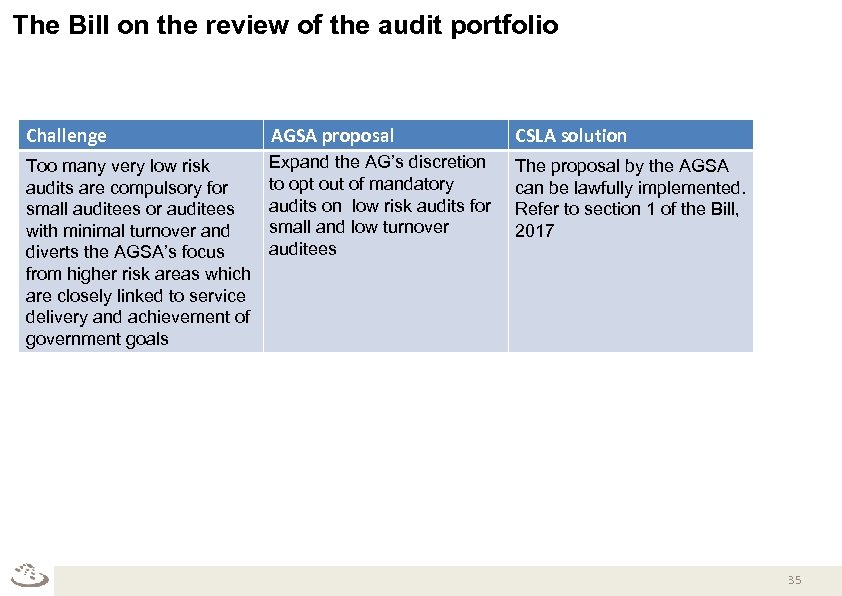 The Bill on the review of the audit portfolio

| Challenge | AGSA proposal | CSLA solution |
|---|---|---|
| Too many very low risk audits are compulsory for small auditees or auditees with minimal turnover and diverts the AGSA's focus from higher risk areas which are closely linked to service delivery and achievement of government goals | Expand the AG's discretion to opt out of mandatory audits on  low risk audits for small and low turnover auditees | The proposal by the AGSA can be lawfully implemented. Refer to section 1 of the Bill, 2017 |

35